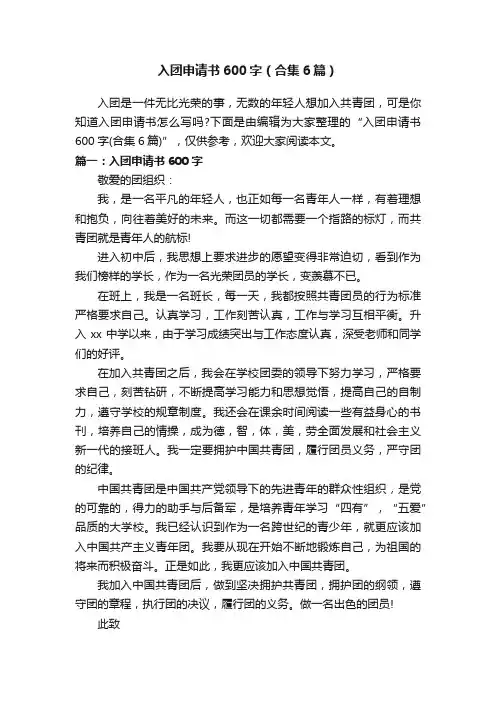 入团申请书600字（合集6篇）

入团是一件无比光荣的事，无数的年轻人想加入共青团，可是你知道入团申请书怎么写吗?下面是由编辑为大家整理的“入团申请书600字(合集6篇)”，仅供参考，欢迎大家阅读本文。

篇一：入团申请书600字

敬爱的团组织：

我，是一名平凡的年轻人，也正如每一名青年人一样，有着理想和抱负，向往着美好的未来。而这一切都需要一个指路的标灯，而共青团就是青年人的航标!

进入初中后，我思想上要求进步的愿望变得非常迫切，看到作为我们榜样的学长，作为一名光荣团员的学长，变羡慕不已。

在班上，我是一名班长，每一天，我都按照共青团员的行为标准严格要求自己。认真学习，工作刻苦认真，工作与学习互相平衡。升入xx中学以来，由于学习成绩突出与工作态度认真，深受老师和同学们的好评。

在加入共青团之后，我会在学校团委的领导下努力学习，严格要求自己，刻苦钻研，不断提高学习能力和思想觉悟，提高自己的自制力，遵守学校的规章制度。我还会在课余时间阅读一些有益身心的书刊，培养自己的情操，成为德，智，体，美，劳全面发展和社会主义新一代的接班人。我一定要拥护中国共青团，履行团员义务，严守团的纪律。

中国共青团是中国共产党领导下的先进青年的群众性组织，是党的可靠的，得力的助手与后备军，是培养青年学习“四有”，“五爱”品质的大学校。我已经认识到作为一名跨世纪的青少年，就更应该加入中国共产主义青年团。我要从现在开始不断地锻炼自己，为祖国的将来而积极奋斗。正是如此，我更应该加入中国共青团。

我加入中国共青团后，做到坚决拥护共青团，拥护团的纲领，遵守团的章程，执行团的决议，履行团的义务。做一名出色的团员!

此致